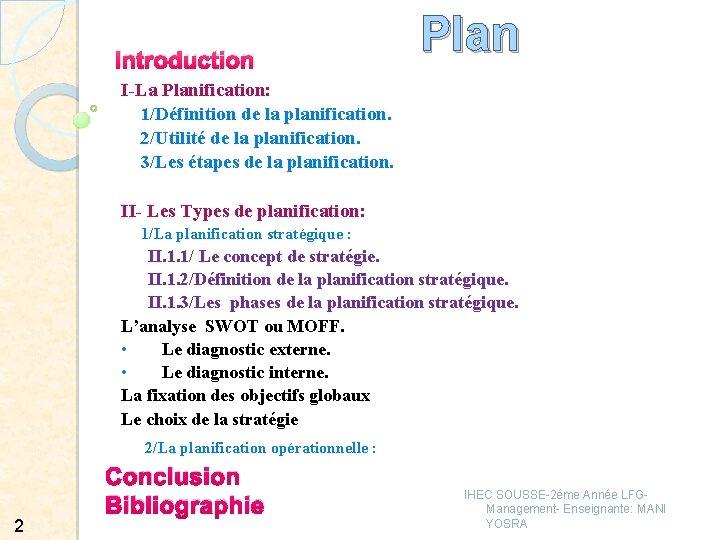 Plan

Introduction

I-La Planification:

1/Définition de la planification.

2/Utilité de la planification.

3/Les étapes de la planification.

II- Les Types de planification:

1/La planification stratégique :

II.1.1/ Le concept de stratégie.

II.1.2/Définition de la planification stratégique.

II.1.3/Les phases de la planification stratégique.

L'analyse SWOT ou MOFF.

• Le diagnostic externe.

• Le diagnostic interne.

La fixation des objectifs globaux

Le choix de la stratégie

2/La planification opérationnelle :

Conclusion

Bibliographie

2

IHEC SOUSSE-2éme Année LFG-Management- Enseignante: MANI YOSRA